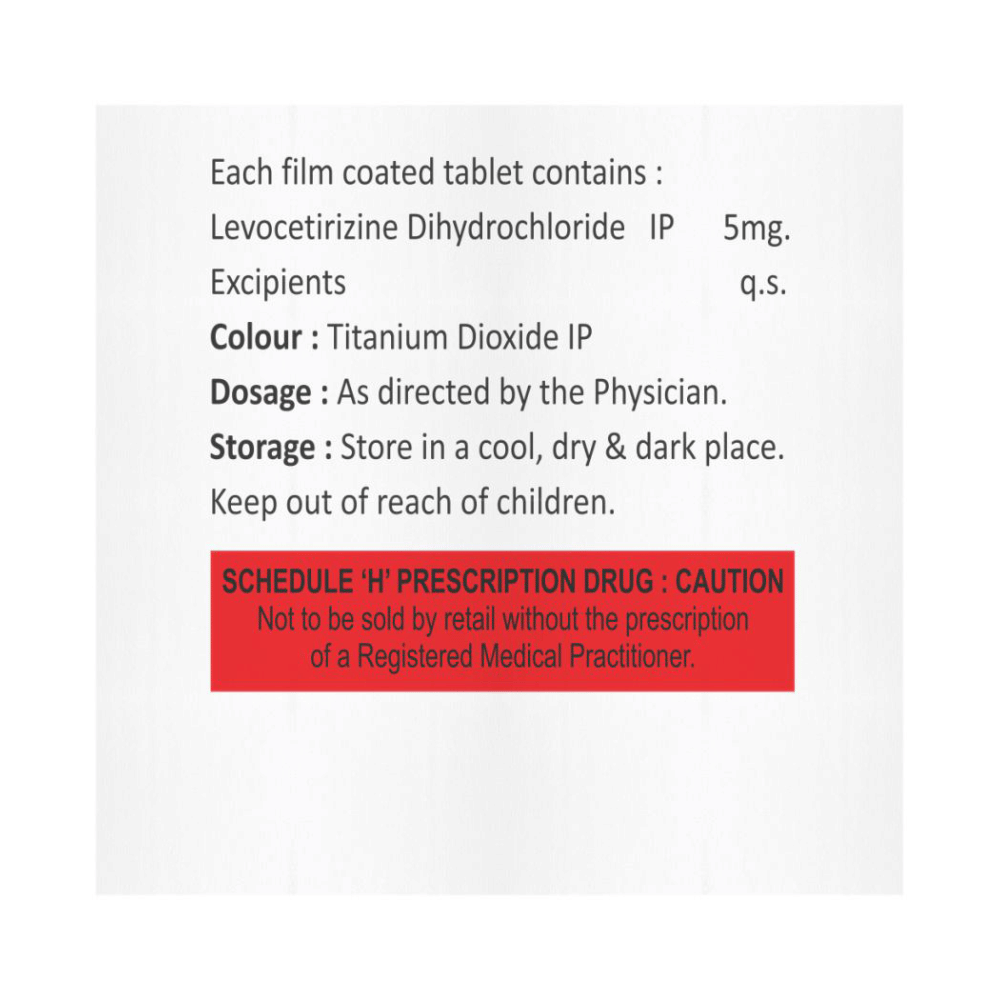 Each film coated tablet contains :
Levocetirizine Dihydrochloride IP 5mg.
Excipients q.s.
Colour : Titanium Dioxide IP
Dosage : As directed by the Physician.
Storage : Store in a cool, dry & dark place.
Keep out of reach of children.

SCHEDULE 'H' PRESCRIPTION DRUG : CAUTION
Not to be sold by retail without the prescription of a Registered Medical Practitioner.